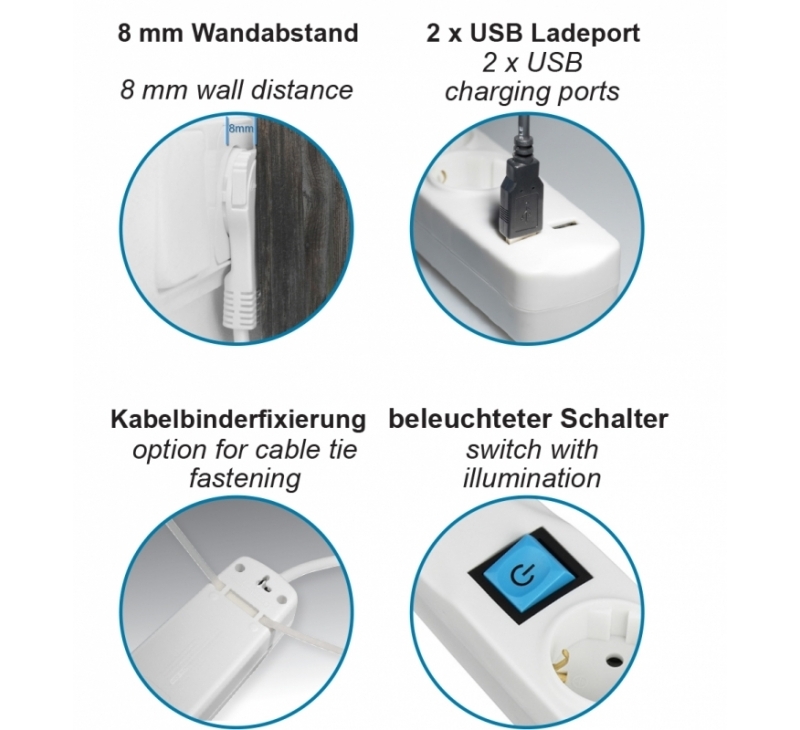 8 mm Wandabstand

8 mm wall distance

8mm

2 x USB Ladeport
2 x USB
charging ports

Kabelbinderfixierung
option for cable tie fastening

beleuchteter Schalter
switch with illumination